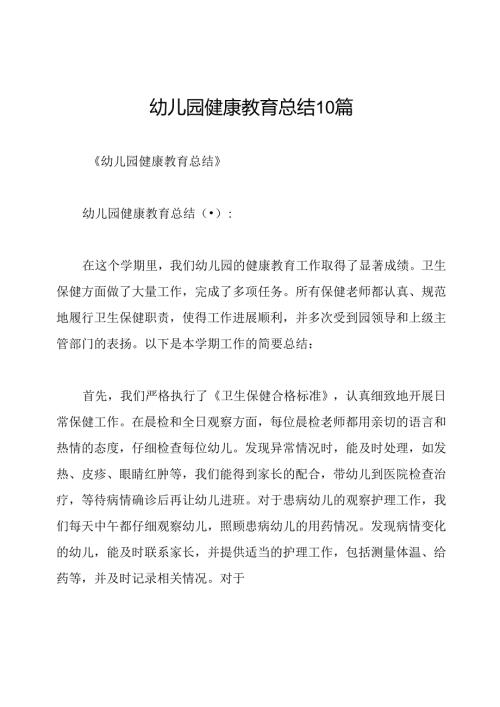 幼儿园健康教育总结10篇

《幼儿园健康教育总结》

幼儿园健康教育总结（•）：

在这个学期里，我们幼儿园的健康教育工作取得了显著成绩。卫生保健方面做了大量工作，完成了多项任务。所有保健老师都认真、规范地履行卫生保健职责，使得工作进展顺利，并多次受到园领导和上级主管部门的表扬。以下是本学期工作的简要总结：

首先，我们严格执行了《卫生保健合格标准》，认真细致地开展日常保健工作。在晨检和全日观察方面，每位晨检老师都用亲切的语言和热情的态度，仔细检查每位幼儿。发现异常情况时，能及时处理，如发热、皮疹、眼睛红肿等，我们能得到家长的配合，带幼儿到医院检查治疗，等待病情确诊后再让幼儿进班。对于患病幼儿的观察护理工作，我们每天中午都仔细观察幼儿，照顾患病幼儿的用药情况。发现病情变化的幼儿，能及时联系家长，并提供适当的护理工作，包括测量体温、给药等，并及时记录相关情况。对于